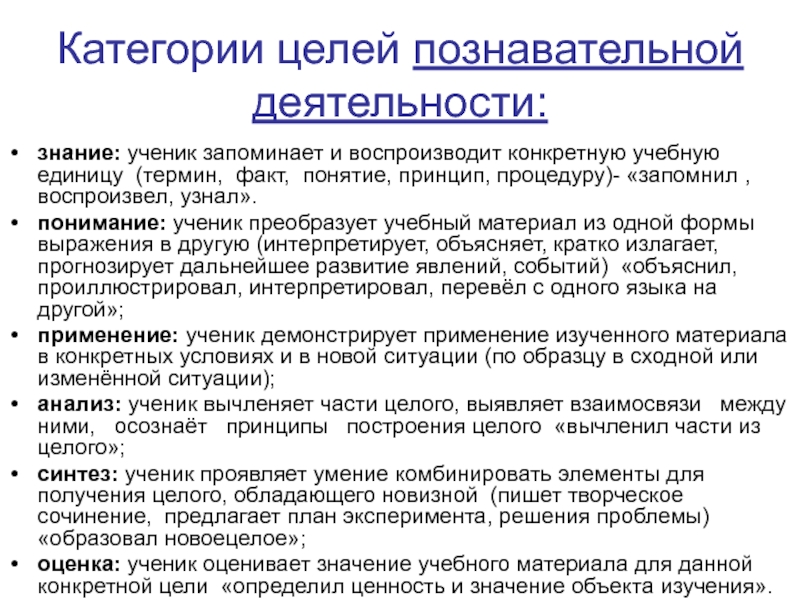 Категории целей познавательной деятельности:

• знание: ученик запоминает и воспроизводит конкретную учебную единицу (термин, факт, понятие, принцип, процедуру)- «запомнил , воспроизвел, узнал».

• понимание: ученик преобразует учебный материал из одной формы выражения в другую (интерпретирует, объясняет, кратко излагает, прогнозирует дальнейшее развитие явлений, событий) «объяснил, проиллюстрировал, интерпретировал, перевёл с одного языка на другой»;

• применение: ученик демонстрирует применение изученного материала в конкретных условиях и в новой ситуации (по образцу в сходной или изменённой ситуации);

• анализ: ученик вычленяет части целого, выявляет взаимосвязи между ними, осознаёт принципы построения целого «вычленил части из целого»;

• синтез: ученик проявляет умение комбинировать элементы для получения целого, обладающего новизной (пишет творческое сочинение, предлагает план эксперимента, решения проблемы) «образовал новоецелое»;

• оценка: ученик оценивает значение учебного материала для данной конкретной цели «определил ценность и значение объекта изучения».